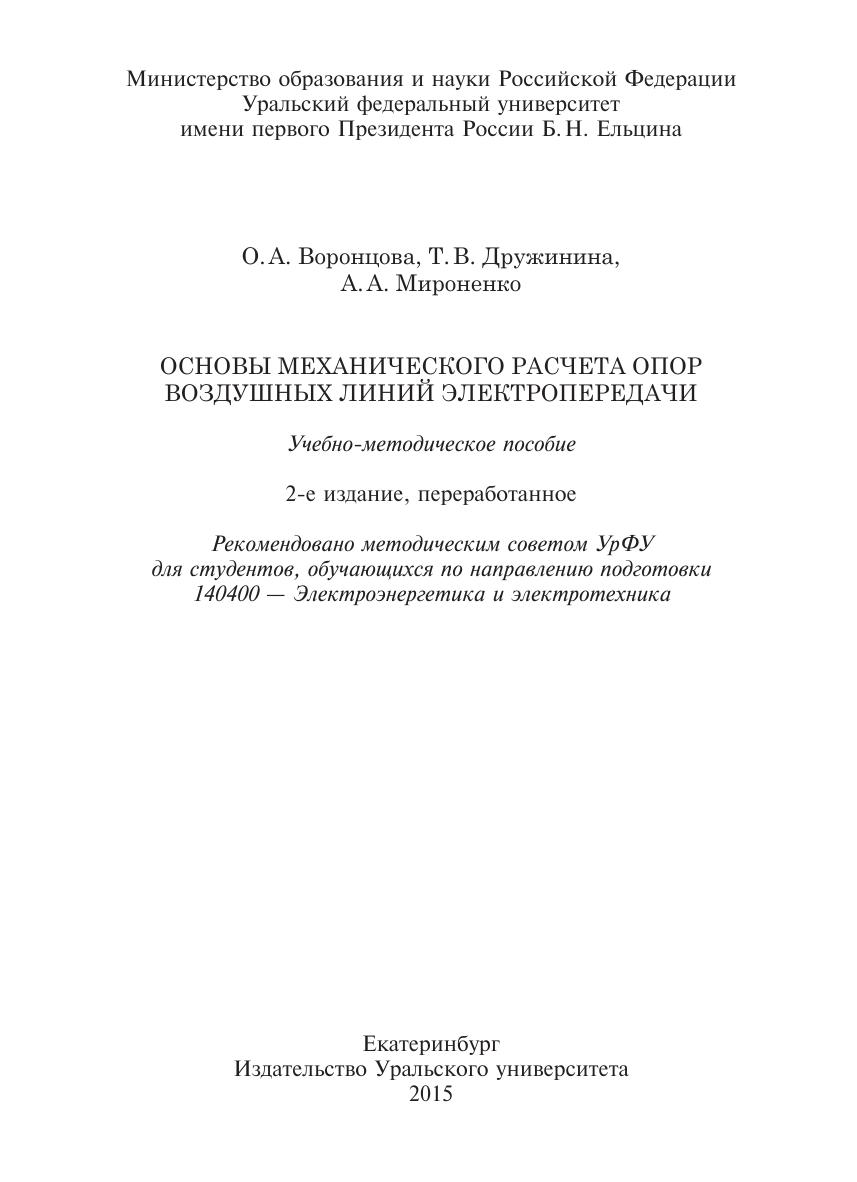 Министерство образования и науки Российской Федерации
Уральский федеральный университет
имени первого Президента России Б. Н. Ельцина

О. А. Воронцова, Т. В. Дружинина,
А. А. Мироненко

ОСНОВЫ МЕХАНИЧЕСКОГО РАСЧЕТА ОПОР
ВОЗДУШНЫХ ЛИНИЙ ЭЛЕКТРОПЕРЕДАЧИ

Учебно-методическое пособие

2-е издание, переработанное

Рекомендовано методическим советом УрФУ
для студентов, обучающихся по направлению подготовки
140400 — Электроэнергетика и электротехника

Екатеринбург
Издательство Уральского университета
2015